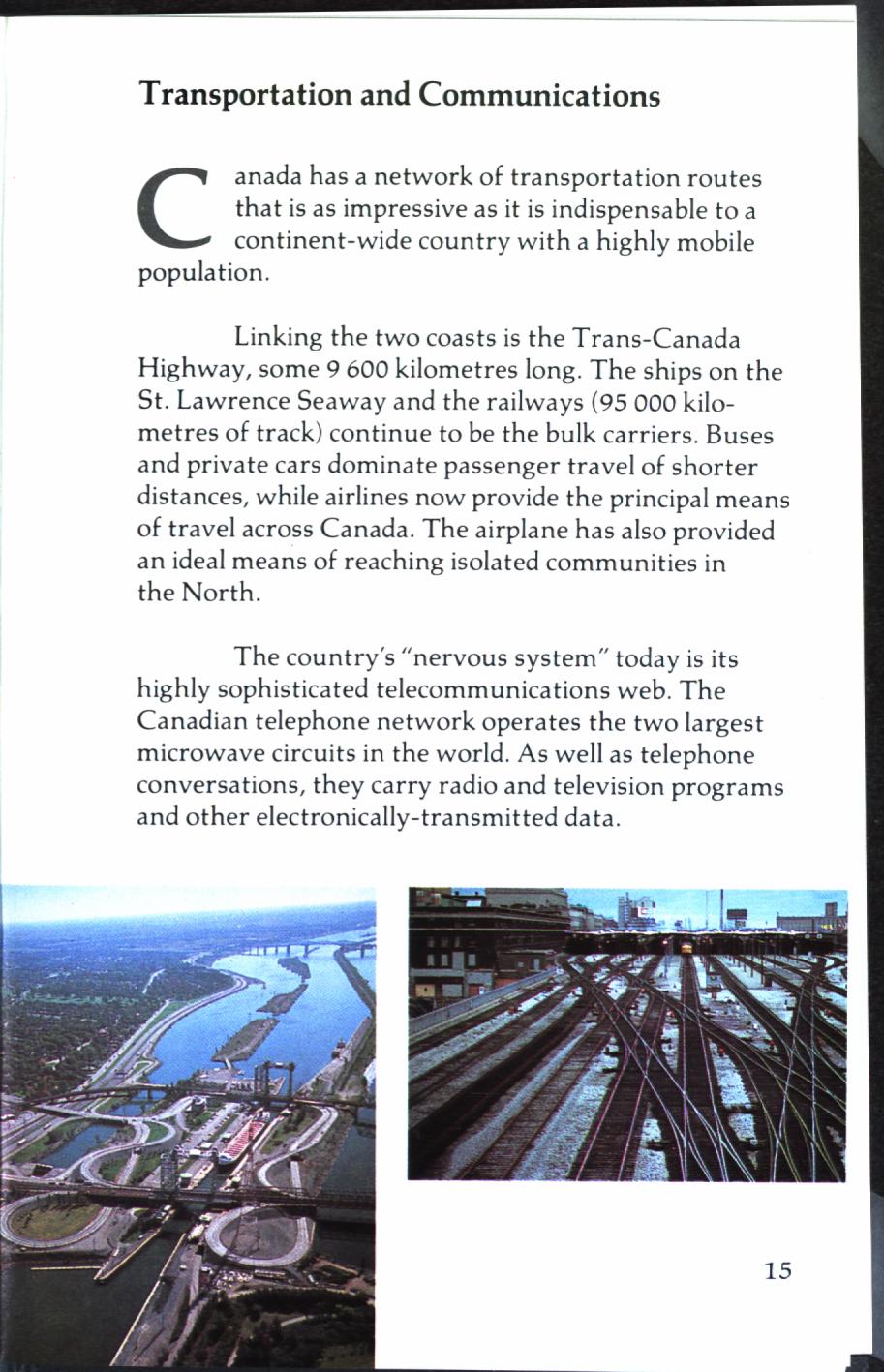 Transportation and Communications

Canada has a network of transportation routes that is as impressive as it is indispensable to a continent-wide country with a highly mobile population.

Linking the two coasts is the Trans-Canada Highway, some 9 600 kilometres long. The ships on the St. Lawrence Seaway and the railways (95 000 kilometres of track) continue to be the bulk carriers. Buses and private cars dominate passenger travel of shorter distances, while airlines now provide the principal means of travel across Canada. The airplane has also provided an ideal means of reaching isolated communities in the North.

The country's "nervous system" today is its highly sophisticated telecommunications web. The Canadian telephone network operates the two largest microwave circuits in the world. As well as telephone conversations, they carry radio and television programs and other electronically-transmitted data.

15